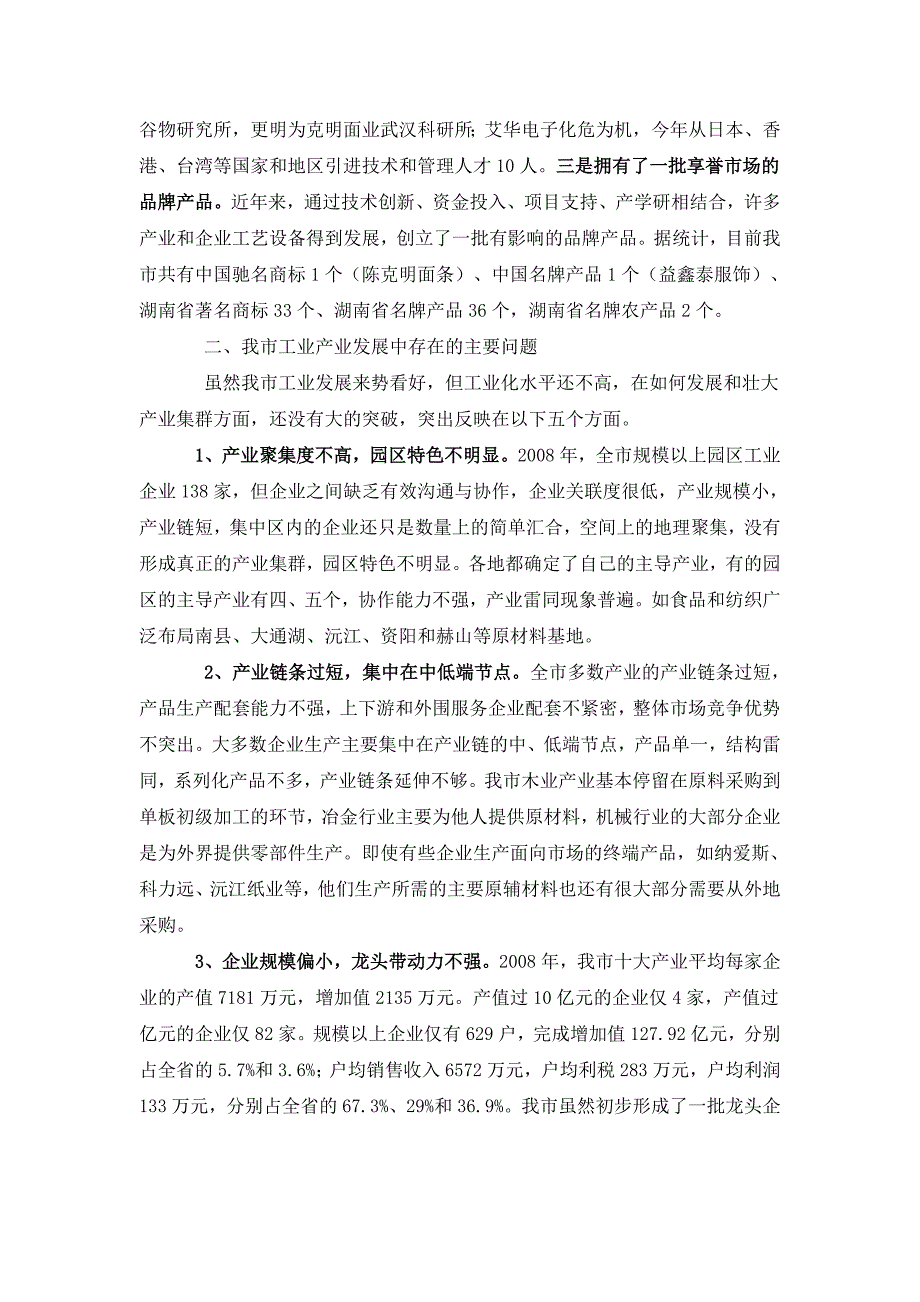 谷物研究所，更明为克明面业武汉科研所；艾华电子化危为机，今年从日本、香港、台湾等国家和地区引进技术和管理人才 10 人。三是拥有了一批享誉市场的品牌产品。近年来，通过技术创新、资金投入、项目支持、产学研相结合，许多产业和企业工艺设备得到发展，创立了一批有影响的品牌产品。据统计，目前我市共有中国驰名商标 1 个（陈克明面条）、中国名牌产品 1 个（益鑫泰服饰）、湖南省著名商标 33 个、湖南省名牌产品 36 个，湖南省名牌农产品 2 个。

二、我市工业产业发展中存在的主要问题

虽然我市工业发展来势看好，但工业化水平还不高，在如何发展和壮大产业集群方面，还没有大的突破，突出反映在以下五个方面。

1、产业聚集度不高，园区特色不明显。2008 年，全市规模以上园区工业企业 138 家，但企业之间缺乏有效沟通与协作，企业关联度很低，产业规模小，产业链短，集中区内的企业还只是数量上的简单汇合，空间上的地理聚集，没有形成真正的产业集群，园区特色不明显。各地都确定了自己的主导产业，有的园区的主导产业有四、五个，协作能力不强，产业雷同现象普遍。如食品和纺织广泛布局南县、大通湖、沅江、资阳和赫山等原材料基地。

2、产业链条过短，集中在中低端节点。全市多数产业的产业链条过短，产品生产配套能力不强，上下游和外围服务企业配套不紧密，整体市场竞争优势不突出。大多数企业生产主要集中在产业链的中、低端节点，产品单一，结构雷同，系列化产品不多，产业链条延伸不够。我市木业产业基本停留在原料采购到单板初级加工的环节，冶金行业主要为他人提供原材料，机械行业的大部分企业是为外界提供零部件生产。即使有些企业生产面向市场的终端产品，如纳爱斯、科力远、沅江纸业等，他们生产所需的主要原辅材料也还有很大部分需要从外地采购。

3、企业规模偏小，龙头带动力不强。2008 年，我市十大产业平均每家企业的产值 7181 万元，增加值 2135 万元。产值过 10 亿元的企业仅 4 家，产值过亿元的企业仅 82 家。规模以上企业仅有 629 户，完成增加值 127.92 亿元，分别占全省的 5.7%和 3.6%；户均销售收入 6572 万元，户均利税 283 万元，户均利润 133 万元，分别占全省的 67.3%、29%和 36.9%。我市虽然初步形成了一批龙头企